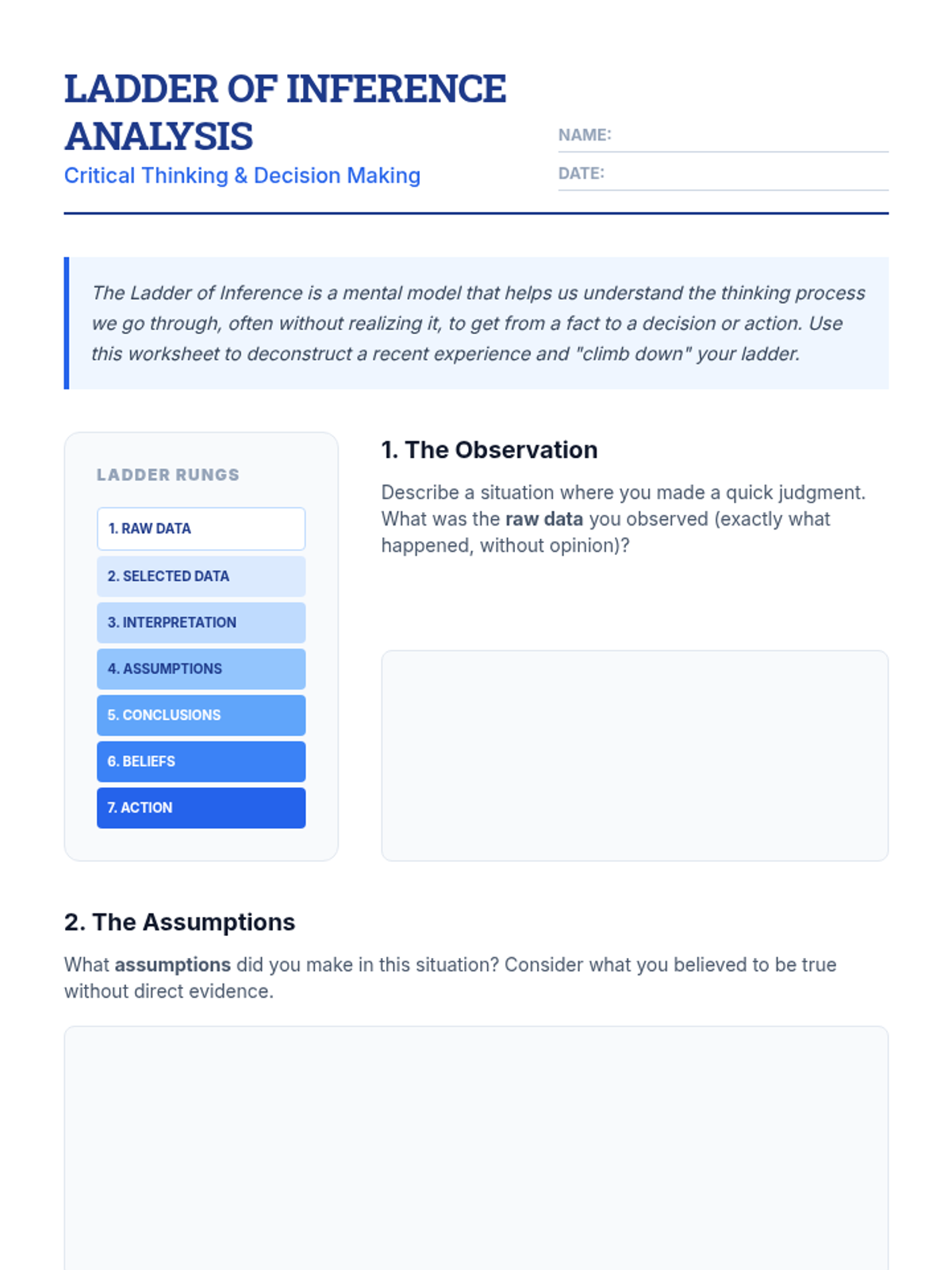 LADDER OF INFERENCE ANALYSIS

Critical Thinking & Decision Making

NAME: ____

DATE: ____

The Ladder of Inference is a mental model that helps us understand the thinking process we go through, often without realizing it, to get from a fact to a decision or action. Use this worksheet to deconstruct a recent experience and "climb down" your ladder.

LADDER RUNGS

1. RAW DATA
2. SELECTED DATA
3. INTERPRETATION
4. ASSUMPTIONS
5. CONCLUSIONS
6. BELIEFS
7. ACTION

1. The Observation

Describe a situation where you made a quick judgment. What was the raw data you observed (exactly what happened, without opinion)?

2. The Assumptions

What assumptions did you make in this situation? Consider what you believed to be true without direct evidence.